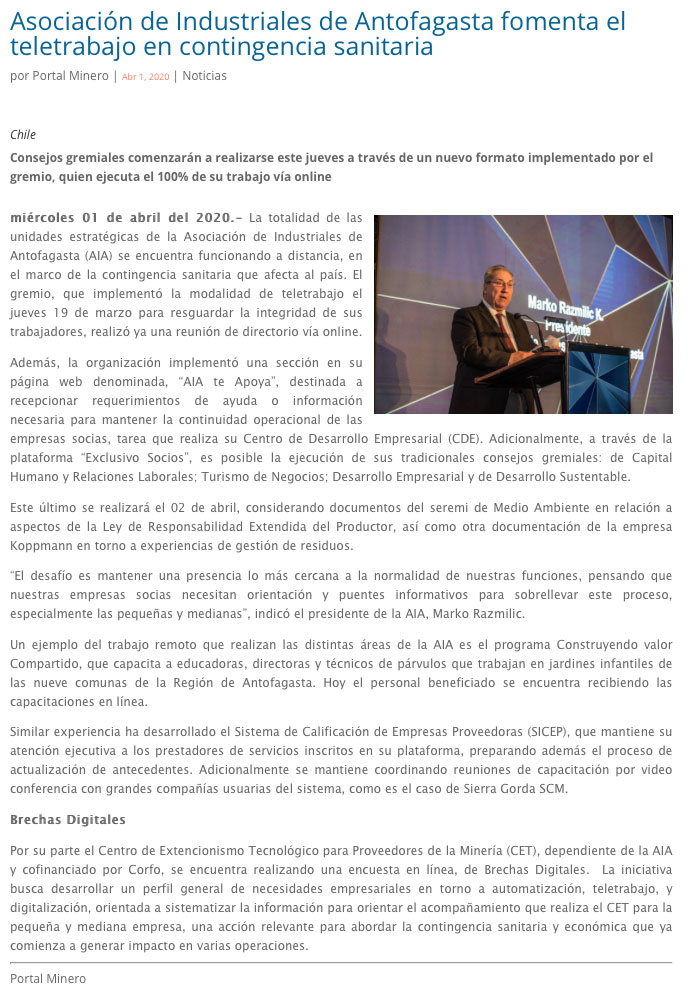 Asociación de Industriales de Antofagasta fomenta el teletrabajo en contingencia sanitaria

por Portal Minero | Abr 1, 2020 | Noticias

Chile

Consejos gremiales comenzarán a realizarse este jueves a través de un nuevo formato implementado por el gremio, quien ejecuta el 100% de su trabajo vía online

miércoles 01 de abril del 2020.– La totalidad de las unidades estratégicas de la Asociación de Industriales de Antofagasta (AIA) se encuentra funcionando a distancia, en el marco de la contingencia sanitaria que afecta al país. El gremio, que implementó la modalidad de teletrabajo el jueves 19 de marzo para resguardar la integridad de sus trabajadores, realizó ya una reunión de directorio vía online.

Marko Razmilic K. Presidente

Además, la organización implementó una sección en su página web denominada, "AIA te Apoya", destinada a recepcionar requerimientos de ayuda o información necesaria para mantener la continuidad operacional de las empresas socias, tarea que realiza su Centro de Desarrollo Empresarial (CDE). Adicionalmente, a través de la plataforma "Exclusivo Socios", es posible la ejecución de sus tradicionales consejos gremiales: de Capital Humano y Relaciones Laborales; Turismo de Negocios; Desarrollo Empresarial y de Desarrollo Sustentable.

Este último se realizará el 02 de abril, considerando documentos del seremi de Medio Ambiente en relación a aspectos de la Ley de Responsabilidad Extendida del Productor, así como otra documentación de la empresa Koppmann en torno a experiencias de gestión de residuos.

"El desafío es mantener una presencia lo más cercana a la normalidad de nuestras funciones, pensando que nuestras empresas socias necesitan orientación y puentes informativos para sobrellevar este proceso, especialmente las pequeñas y medianas", indicó el presidente de la AIA, Marko Razmilic.

Un ejemplo del trabajo remoto que realizan las distintas áreas de la AIA es el programa Construyendo valor Compartido, que capacita a educadoras, directoras y técnicos de párvulos que trabajan en jardines infantiles de las nueve comunas de la Región de Antofagasta. Hoy el personal beneficiado se encuentra recibiendo las capacitaciones en línea.

Similar experiencia ha desarrollado el Sistema de Calificación de Empresas Proveedoras (SICEP), que mantiene su atención ejecutiva a los prestadores de servicios inscritos en su plataforma, preparando además el proceso de actualización de antecedentes. Adicionalmente se mantiene coordinando reuniones de capacitación por video conferencia con grandes compañías usuarias del sistema, como es el caso de Sierra Gorda SCM.

Brechas Digitales

Por su parte el Centro de Extencionismo Tecnológico para Proveedores de la Minería (CET), dependiente de la AIA y cofinanciado por Corfo, se encuentra realizando una encuesta en línea, de Brechas Digitales. La iniciativa busca desarrollar un perfil general de necesidades empresariales en torno a automatización, teletrabajo, y digitalización, orientada a sistematizar la información para orientar el acompañamiento que realiza el CET para la pequeña y mediana empresa, una acción relevante para abordar la contingencia sanitaria y económica que ya comienza a generar impacto en varias operaciones.

Portal Minero